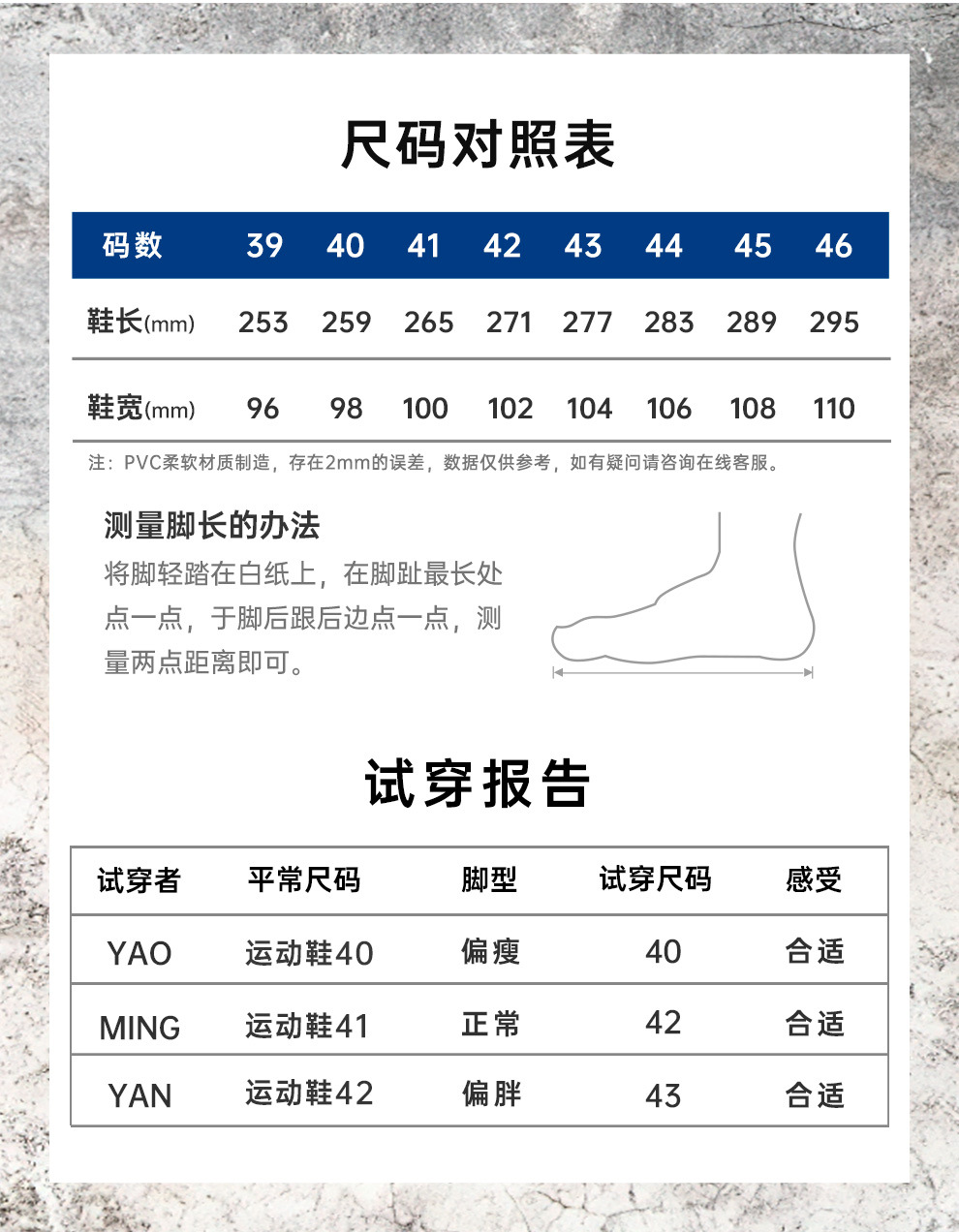 尺码对照表

| 码数 | 39 | 40 | 41 | 42 | 43 | 44 | 45 | 46 |
|---|---|---|---|---|---|---|---|---|
| 鞋长(mm) | 253 | 259 | 265 | 271 | 277 | 283 | 289 | 295 |
| 鞋宽(mm) | 96 | 98 | 100 | 102 | 104 | 106 | 108 | 110 |

注：PVC柔软材质制造，存在2mm的误差，数据仅供参考，如有疑问请咨询在线客服。

测量脚长的办法

将脚轻踏在白纸上，在脚趾最长处点一点，于脚后跟后边点一点，测量两点距离即可。

试穿报告

| 试穿者 | 平常尺码 | 脚型 | 试穿尺码 | 感受 |
|---|---|---|---|---|
| YAO | 运动鞋40 | 偏瘦 | 40 | 合适 |
| MING | 运动鞋41 | 正常 | 42 | 合适 |
| YAN | 运动鞋42 | 偏胖 | 43 | 合适 |